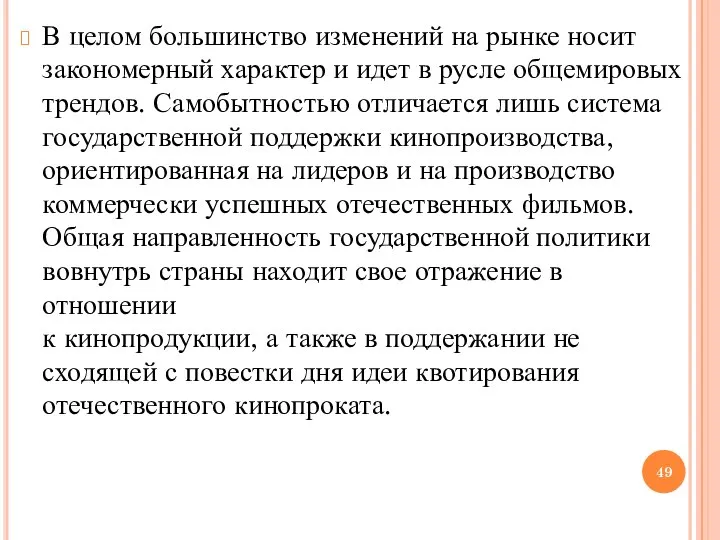 В целом большинство изменений на рынке носит закономерный характер и идет в русле общемировых трендов. Самобытностью отличается лишь система государственной поддержки кинопроизводства, ориентированная на лидеров и на производство коммерчески успешных отечественных фильмов. Общая направленность государственной политики вовнутрь страны находит свое отражение в отношении
к кинопродукции, а также в поддержании не сходящей с повестки дня идеи квотирования отечественного кинопроката.

49